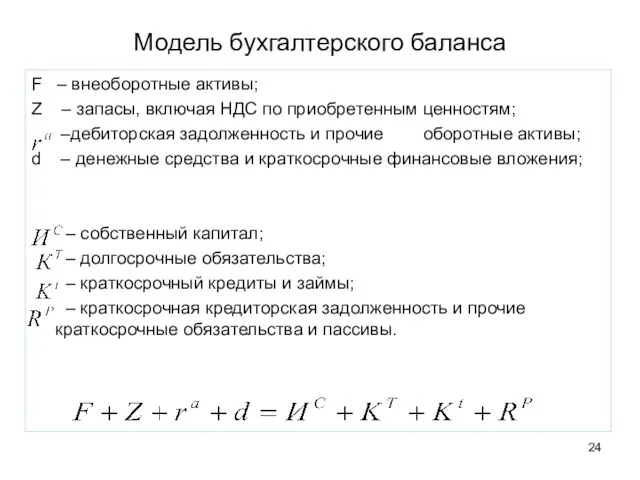 Модель бухгалтерского баланса

F – внеоборотные активы;
Z – запасы, включая НДС по приобретенным ценностям;
$r^a$ –дебиторская задолженность и прочие оборотные активы;
d – денежные средства и краткосрочные финансовые вложения;

$И^C$ – собственный капитал;
$K^T$ – долгосрочные обязательства;
$K^t$ – краткосрочный кредиты и займы;
$R^P$ – краткосрочная кредиторская задолженность и прочие краткосрочные обязательства и пассивы.

$F + Z + r^a + d = И^C + K^T + K^t + R^P$

24